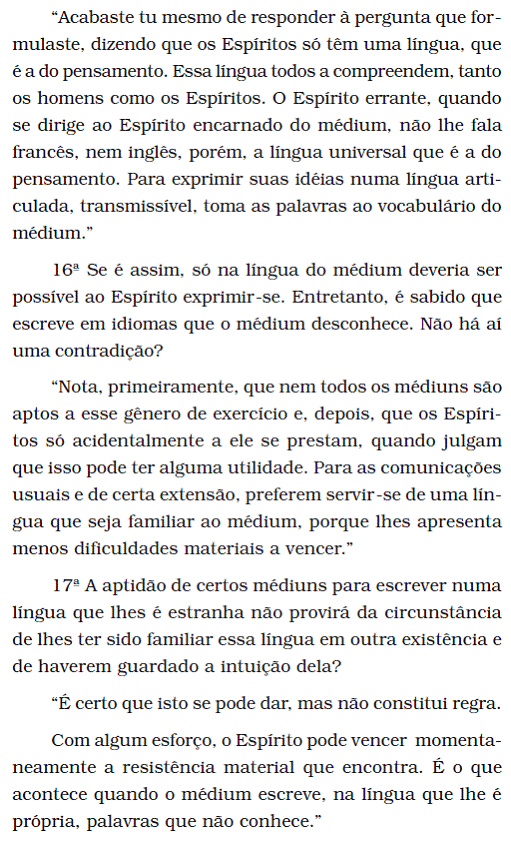 “Acabaste tu mesmo de responder à pergunta que formulaste, dizendo que os Espíritos só têm uma língua, que é a do pensamento. Essa língua todos a compreendem, tanto os homens como os Espíritos. O Espírito errante, quando se dirige ao Espírito encarnado do médium, não lhe fala francês, nem inglês, porém, a língua universal que é a do pensamento. Para exprimir suas idéias numa língua articulada, transmissível, toma as palavras ao vocabulário do médium.”

16ª Se é assim, só na língua do médium deveria ser possível ao Espírito exprimir-se. Entretanto, é sabido que escreve em idiomas que o médium desconhece. Não há aí uma contradição?

“Nota, primeiramente, que nem todos os médiuns são aptos a esse gênero de exercício e, depois, que os Espíritos só acidentalmente a ele se prestam, quando julgam que isso pode ter alguma utilidade. Para as comunicações usuais e de certa extensão, preferem servir-se de uma língua que seja familiar ao médium, porque lhes apresenta menos dificuldades materiais a vencer.”

17ª A aptidão de certos médiuns para escrever numa língua que lhes é estranha não provirá da circunstância de lhes ter sido familiar essa língua em outra existência e de haverem guardado a intuição dela?

“É certo que isto se pode dar, mas não constitui regra.

Com algum esforço, o Espírito pode vencer momentaneamente a resistência material que encontra. É o que acontece quando o médium escreve, na língua que lhe é própria, palavras que não conhece.”